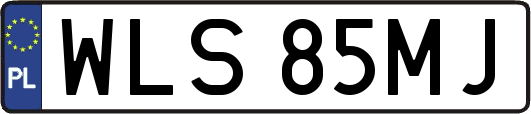 PL
WLS 85MJ